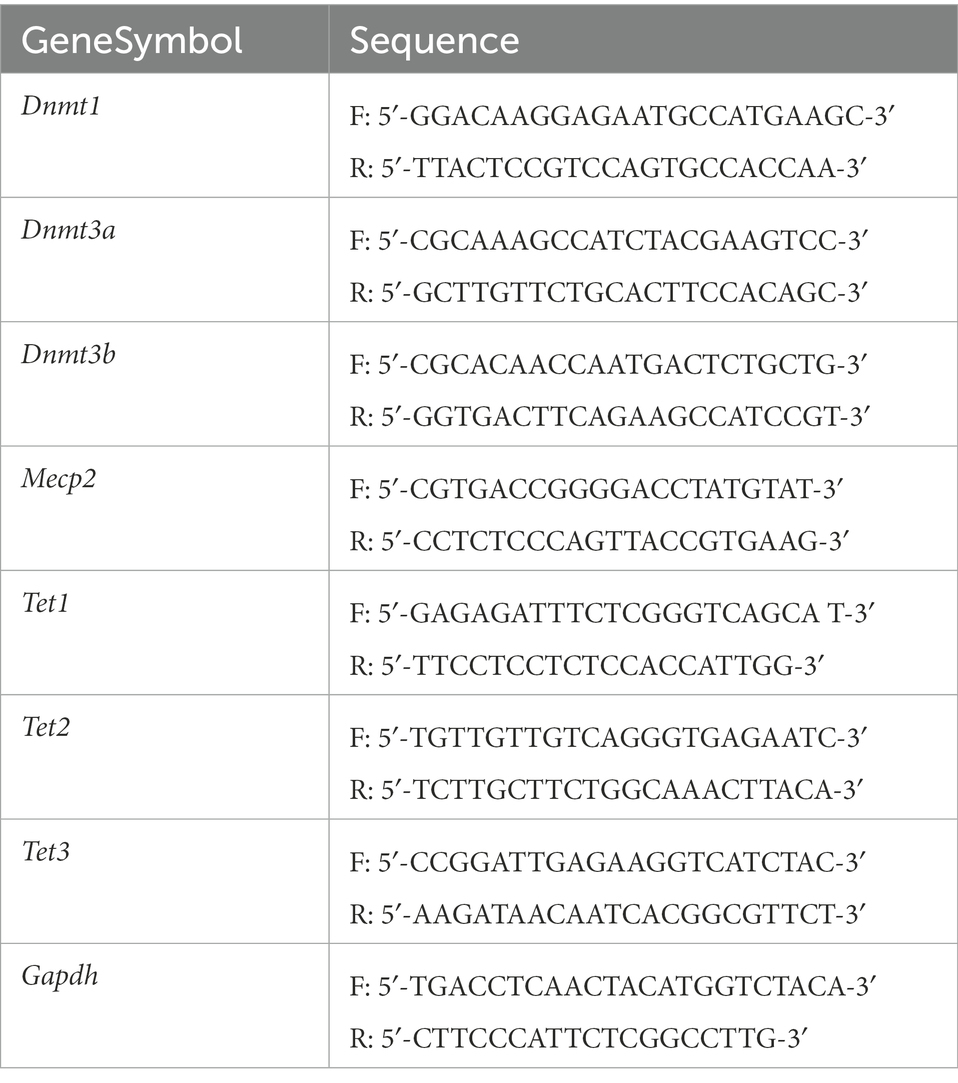 | GeneSymbol | Sequence |
|---|---|
| Dnmt1 | F: 5'-GGACAAGGAGAATGCCATGAAGC-3' R: 5'-TTACTCCGTCCAGTGCCACCAA-3' |
| Dnmt3a | F: 5'-CGCAAAGCCATCTACGAAGTCC-3' R: 5'-GCTTGTTCTGCACTTCCACAGC-3' |
| Dnmt3b | F: 5'-CGCACAACCAATGACTCTGCTG-3' R: 5'-GGTGACTTCAGAAGCCATCCGT-3' |
| Mecp2 | F: 5'-CGTGACCGGGGACCTATGTAT-3' R: 5'-CCTCTCCCAGTTACCGTGAAG-3' |
| Tet1 | F: 5'-GAGAGATTTCTCGGGTCAGCA T-3' R: 5'-TTCCTCCTCTCCACCATTGG-3' |
| Tet2 | F: 5'-TGTTGTTGTCAGGGTGAGAATC-3' R: 5'-TCTTGCTTCTGGCAAACTTACA-3' |
| Tet3 | F: 5'-CCGGATTGAGAAGGTCATCTAC-3' R: 5'-AAGATAACAATCACGGCGTTCT-3' |
| Gapdh | F: 5'-TGACCTCAACTACATGGTCTACA-3' R: 5'-CTTCCCATTCTCGGCCTTG-3' |